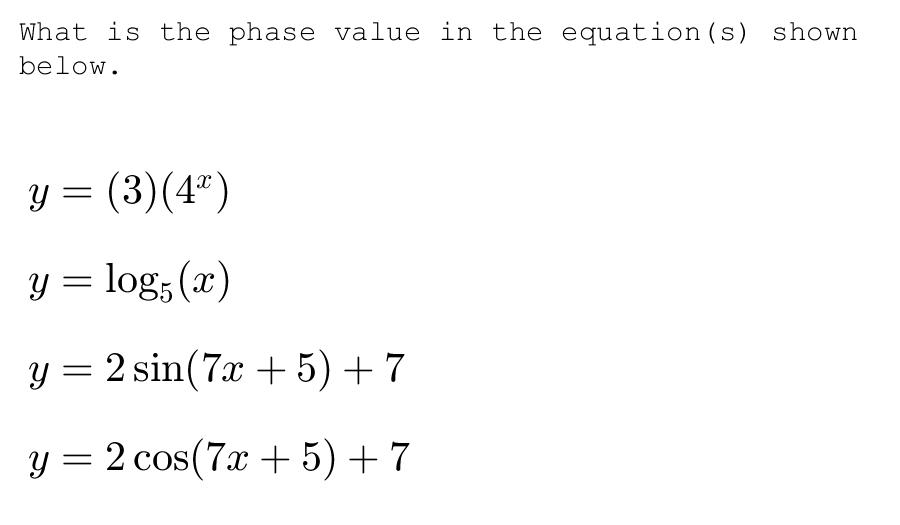 What is the phase value in the equation(s) shown below.

$y = (3)(4^x)$

$y = \log_5(x)$

$y = 2\sin(7x + 5) + 7$

$y = 2\cos(7x + 5) + 7$